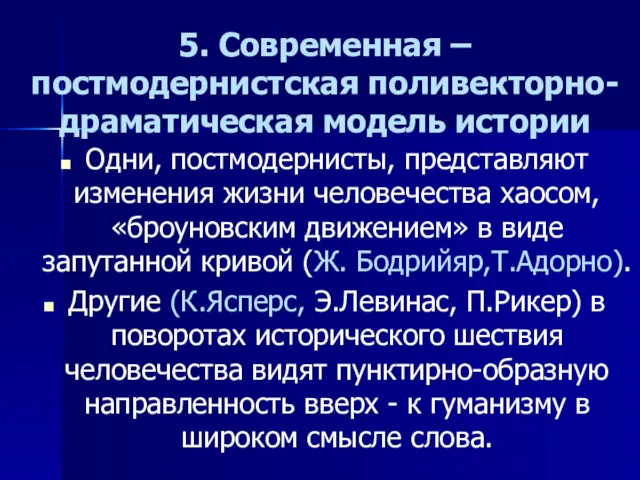 5. Современная – постмодернистская поливекторно-драматическая модель истории

Одни, постмодернисты, представляют изменения жизни человечества хаосом, «броуновским движением» в виде запутанной кривой (Ж. Бодрийяр,Т.Адорно).

Другие (К.Ясперс, Э.Левинас, П.Рикер) в поворотах исторического шествия человечества видят пунктирно-образную направленность вверх - к гуманизму в широком смысле слова.